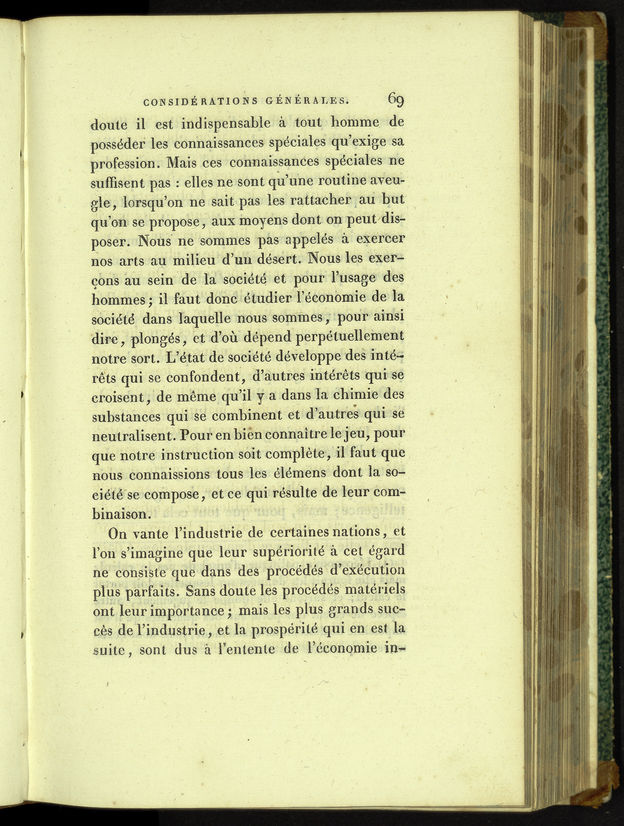 CONSIDÉRATIONS GÉNÉRALES. 69

doute il est indispensable à tout homme de posséder les connaissances spéciales qu'exige sa profession. Mais ces connaissances spéciales ne suffisent pas : elles ne sont qu'une routine aveugle, lorsqu'on ne sait pas les rattacher au but qu'on se propose, aux moyens dont on peut disposer. Nous ne sommes pas appelés à exercer nos arts au milieu d'un désert. Nous les exerçons au sein de la société et pour l'usage des hommes; il faut donc étudier l'économie de la société dans laquelle nous sommes, pour ainsi dire, plongés, et d'où dépend perpétuellement notre sort. L'état de société développe des intérêts qui se confondent, d'autres intérêts qui se croisent, de même qu'il y a dans la chimie des substances qui se combinent et d'autres qui se neutralisent. Pour en bien connaître le jeu, pour que notre instruction soit complète, il faut que nous connaissions tous les élémens dont la société se compose, et ce qui résulte de leur combinaison.

On vante l'industrie de certaines nations, et l'on s'imagine que leur supériorité à cet égard ne consiste que dans des procédés d'exécution plus parfaits. Sans doute les procédés matériels ont leur importance; mais les plus grands succès de l'industrie, et la prospérité qui en est la suite, sont dus à l'entente de l'économie in-